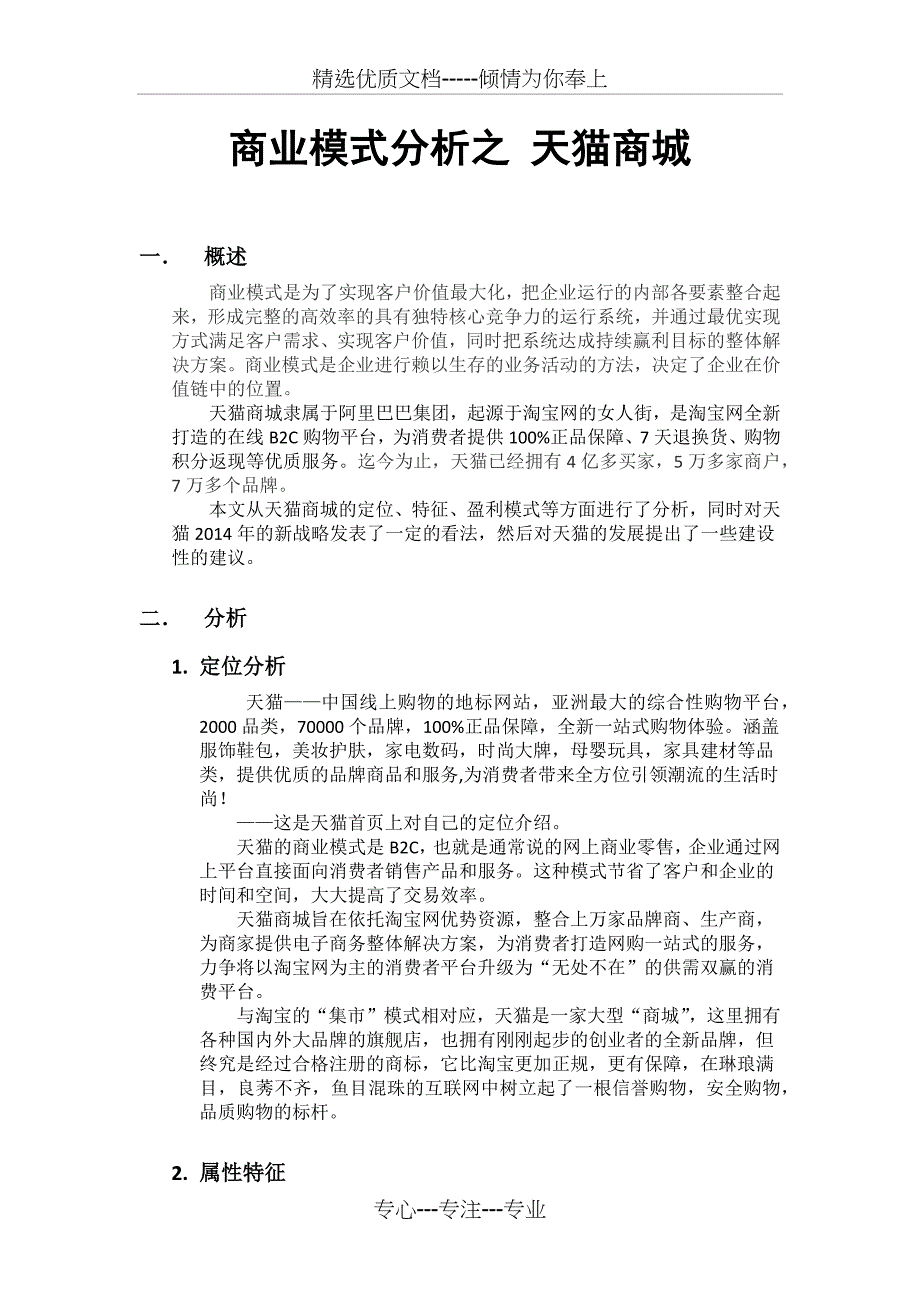 精选优质文档-----倾情为你奉上

商业模式分析之 天猫商城

一. 概述

商业模式是为了实现客户价值最大化，把企业运行的内部各要素整合起来，形成完整的高效率的具有独特核心竞争力的运行系统，并通过最优实现方式满足客户需求、实现客户价值，同时把系统达成持续赢利目标的整体解决方案。商业模式是企业进行赖以生存的业务活动的方法，决定了企业在价值链中的位置。

天猫商城隶属于阿里巴巴集团，起源于淘宝网的女人街，是淘宝网全新打造的在线 B2C 购物平台，为消费者提供 100%正品保障、7 天退换货、购物积分返现等优质服务。迄今为止，天猫已经拥有 4 亿多买家，5 万多家商户，7 万多个品牌。

本文从天猫商城的定位、特征、盈利模式等方面进行了分析，同时对天猫 2014 年的新战略发表了一定的看法，然后对天猫的发展提出了一些建设性的建议。

二. 分析

1. 定位分析

天猫——中国线上购物的地标网站，亚洲最大的综合性购物平台，2000 品类，70000 个品牌，100%正品保障，全新一站式购物体验。涵盖服饰鞋包，美妆护肤，家电数码，时尚大牌，母婴玩具，家具建材等品类，提供优质的品牌商品和服务,为消费者带来全方位引领潮流的生活时尚！

——这是天猫首页上对自己的定位介绍。

天猫的商业模式是 B2C，也就是通常说的网上商业零售，企业通过网上平台直接面向消费者销售产品和服务。这种模式节省了客户和企业的时间和空间，大大提高了交易效率。

天猫商城旨在依托淘宝网优势资源，整合上万家品牌商、生产商，为商家提供电子商务整体解决方案，为消费者打造网购一站式的服务，力争将以淘宝网为主的消费者平台升级为“无处不在”的供需双赢的消费平台。

与淘宝的“集市”模式相对应，天猫是一家大型“商城”，这里拥有各种国内外大品牌的旗舰店，也拥有刚刚起步的创业者的全新品牌，但终究是经过合格注册的商标，它比淘宝更加正规，更有保障，在琳琅满目，良莠不齐，鱼目混珠的互联网中树立起了一根信誉购物，安全购物，品质购物的标杆。

2. 属性特征

专心---专注---专业